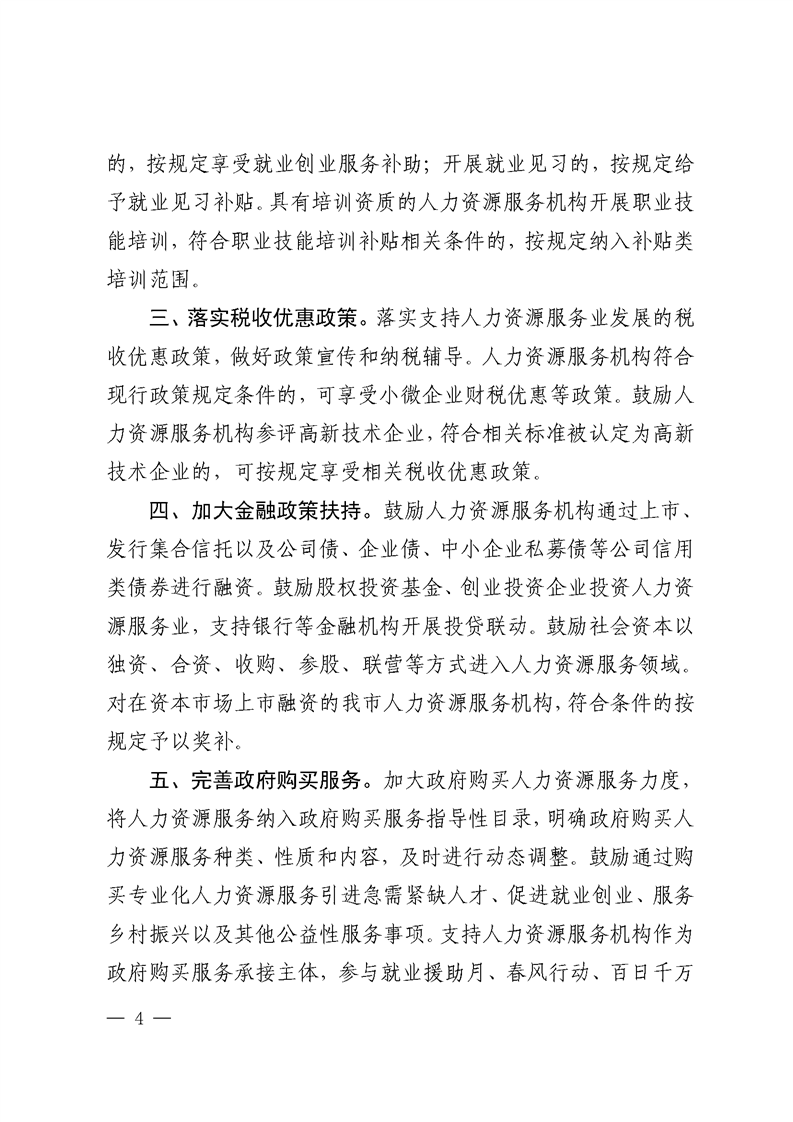 的，按规定享受就业创业服务补助；开展就业见习的，按规定给予就业见习补贴。具有培训资质的人力资源服务机构开展职业技能培训，符合职业技能培训补贴相关条件的，按规定纳入补贴类培训范围。

三、落实税收优惠政策。落实支持人力资源服务业发展的税收优惠政策，做好政策宣传和纳税辅导。人力资源服务机构符合现行政策规定条件的，可享受小微企业财税优惠等政策。鼓励人力资源服务机构参评高新技术企业，符合相关标准被认定为高新技术企业的，可按规定享受相关税收优惠政策。

四、加大金融政策扶持。鼓励人力资源服务机构通过上市、发行集合信托以及公司债、企业债、中小企业私募债等公司信用类债券进行融资。鼓励股权投资基金、创业投资企业投资人力资源服务业，支持银行等金融机构开展投贷联动。鼓励社会资本以独资、合资、收购、参股、联营等方式进入人力资源服务领域。对在资本市场上市融资的我市人力资源服务机构，符合条件的按规定予以奖补。

五、完善政府购买服务。加大政府购买人力资源服务力度，将人力资源服务纳入政府购买服务指导性目录，明确政府购买人力资源服务种类、性质和内容，及时进行动态调整。鼓励通过购买专业化人力资源服务引进急需紧缺人才、促进就业创业、服务乡村振兴以及其他公益性服务事项。支持人力资源服务机构作为政府购买服务承接主体，参与就业援助月、春风行动、百日千万

— 4 —